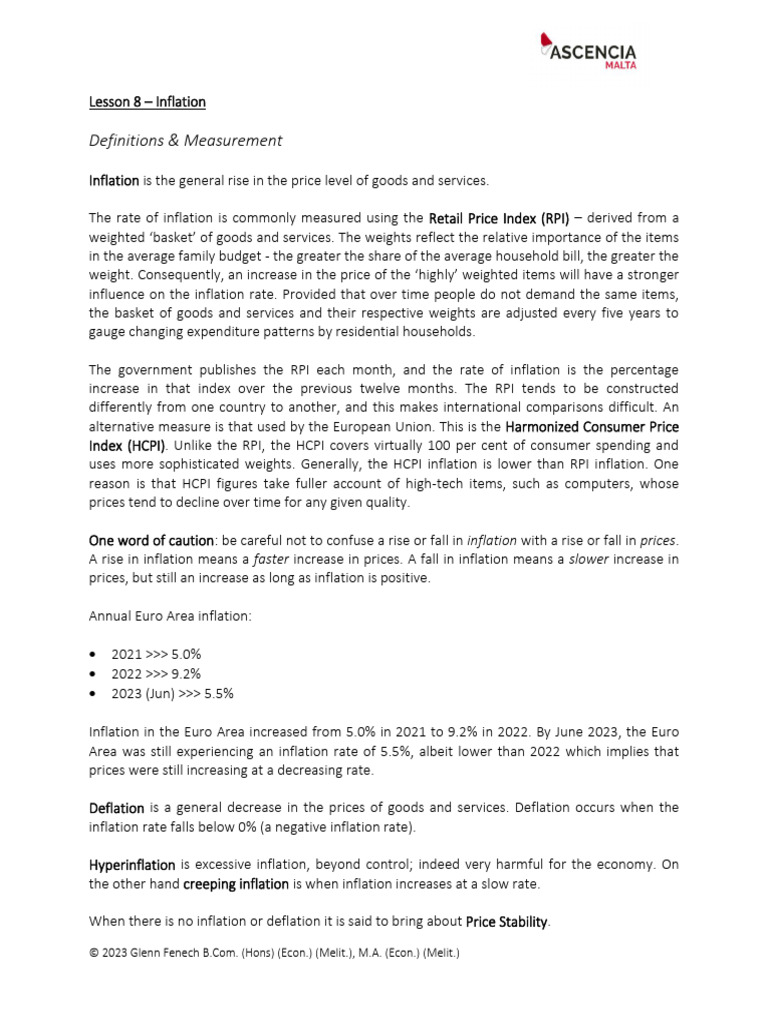 ASCENCIA
MALTA

Lesson 8 – Inflation

Definitions & Measurement

Inflation is the general rise in the price level of goods and services.

The rate of inflation is commonly measured using the Retail Price Index (RPI) – derived from a weighted 'basket' of goods and services. The weights reflect the relative importance of the items in the average family budget - the greater the share of the average household bill, the greater the weight. Consequently, an increase in the price of the 'highly' weighted items will have a stronger influence on the inflation rate. Provided that over time people do not demand the same items, the basket of goods and services and their respective weights are adjusted every five years to gauge changing expenditure patterns by residential households.

The government publishes the RPI each month, and the rate of inflation is the percentage increase in that index over the previous twelve months. The RPI tends to be constructed differently from one country to another, and this makes international comparisons difficult. An alternative measure is that used by the European Union. This is the Harmonized Consumer Price Index (HCPI). Unlike the RPI, the HCPI covers virtually 100 per cent of consumer spending and uses more sophisticated weights. Generally, the HCPI inflation is lower than RPI inflation. One reason is that HCPI figures take fuller account of high-tech items, such as computers, whose prices tend to decline over time for any given quality.

One word of caution: be careful not to confuse a rise or fall in inflation with a rise or fall in prices. A rise in inflation means a faster increase in prices. A fall in inflation means a slower increase in prices, but still an increase as long as inflation is positive.

Annual Euro Area inflation:

• 2021 >>> 5.0%
• 2022 >>> 9.2%
• 2023 (Jun) >>> 5.5%

Inflation in the Euro Area increased from 5.0% in 2021 to 9.2% in 2022. By June 2023, the Euro Area was still experiencing an inflation rate of 5.5%, albeit lower than 2022 which implies that prices were still increasing at a decreasing rate.

Deflation is a general decrease in the prices of goods and services. Deflation occurs when the inflation rate falls below 0% (a negative inflation rate).

Hyperinflation is excessive inflation, beyond control; indeed very harmful for the economy. On the other hand creeping inflation is when inflation increases at a slow rate.

When there is no inflation or deflation it is said to bring about Price Stability.

© 2023 Glenn Fenech B.Com. (Hons) (Econ.) (Melit.), M.A. (Econ.) (Melit.)